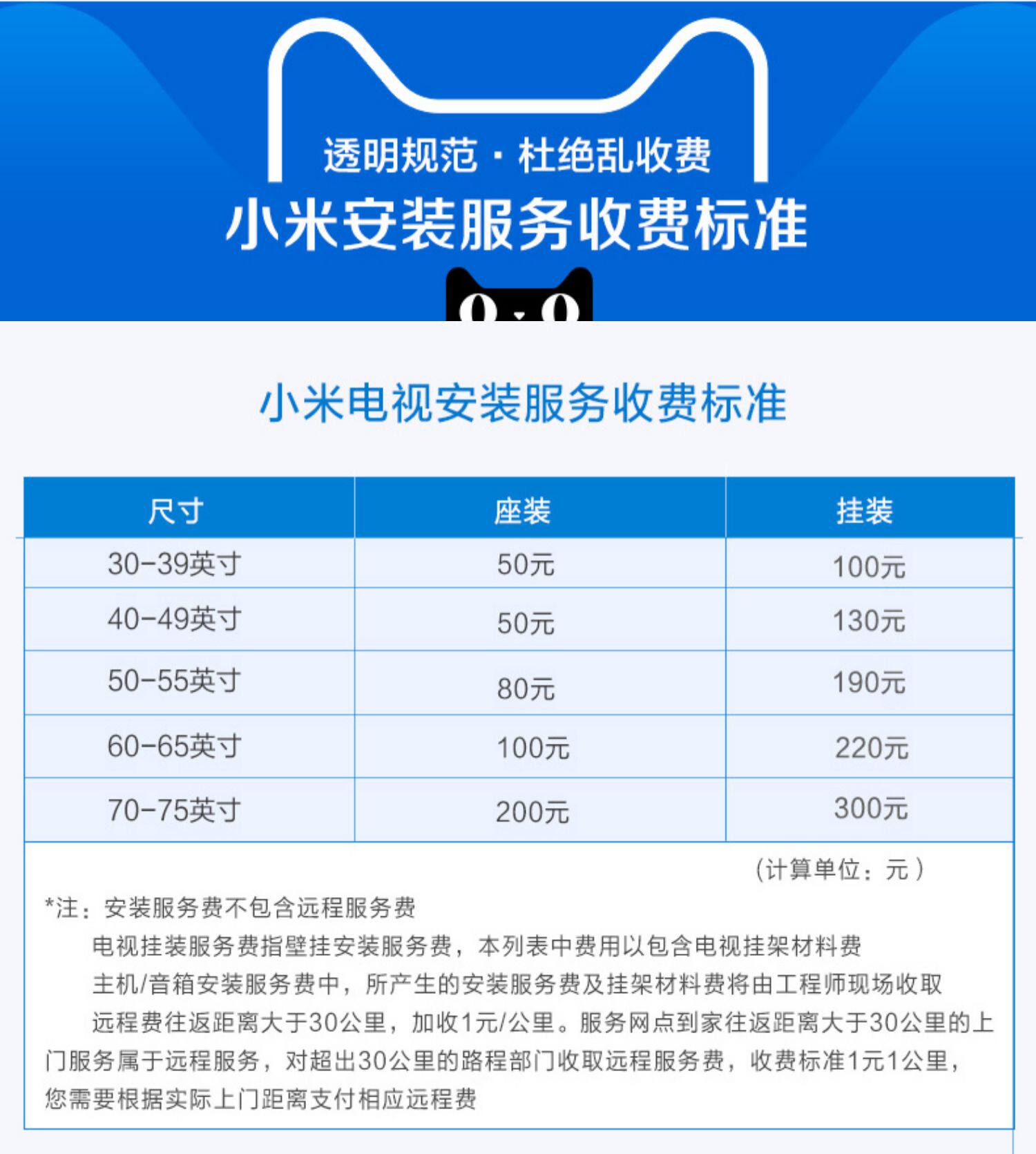 透明规范 · 杜绝乱收费
小米安装服务收费标准

小米电视安装服务收费标准

| 尺寸 | 座装 | 挂装 |
|---|---|---|
| 30-39英寸 | 50元 | 100元 |
| 40-49英寸 | 50元 | 130元 |
| 50-55英寸 | 80元 | 190元 |
| 60-65英寸 | 100元 | 220元 |
| 70-75英寸 | 200元 | 300元 |

（计算单位：元）

*注：安装服务费不包含远程服务费

电视挂装服务费指壁挂安装服务费，本列表中费用以包含电视挂架材料费

主机/音箱安装服务费中，所产生的安装服务费及挂架材料费将由工程师现场收取

远程费往返距离大于30公里，加收1元/公里。服务网点到家往返距离大于30公里的上门服务属于远程服务，对超出30公里的路程部门收取远程服务费，收费标准1元1公里，您需要根据实际上门距离支付相应远程费